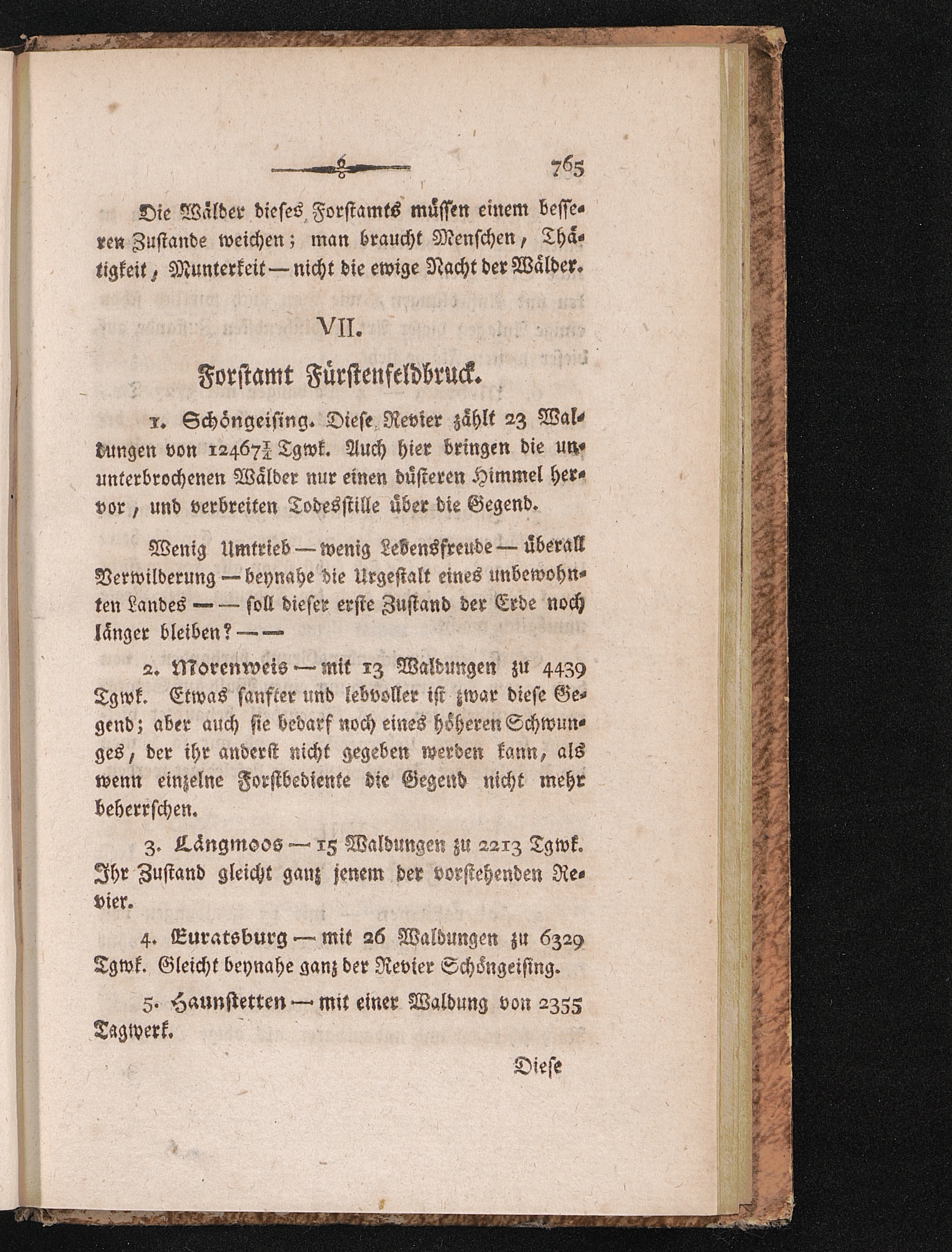 765

Die Wälder dieses Forstamts müssen einem besseren Zustande weichen; man braucht Menschen, Thätigkeit, Munterkeit — nicht die ewige Nacht der Wälder.

VII.

Forstamt Fürstenfeldbruck.

1. Schöngeising. Diese Revier zählt 23 Waldungen von $12467\frac{1}{4}$ Tgwk. Auch hier bringen die ununterbrochenen Wälder nur einen düsteren Himmel hervor, und verbreiten Todesstille über die Gegend.

Wenig Umtrieb — wenig Lebensfreude — überall Verwilderung — beynahe die Urgestalt eines unbewohnten Landes — — soll dieser erste Zustand der Erde noch länger bleiben? — —

2. Morenweis — mit 13 Waldungen zu 4439 Tgwk. Etwas sanfter und lebvoller ist zwar diese Gegend; aber auch sie bedarf noch eines höheren Schwunges, der ihr anderst nicht gegeben werden kann, als wenn einzelne Forstbediente die Gegend nicht mehr beherrschen.

3. Längmoos — 15 Waldungen zu 2213 Tgwk. Ihr Zustand gleicht ganz jenem der vorstehenden Revier.

4. Euratsburg — mit 26 Waldungen zu 6329 Tgwk. Gleicht beynahe ganz der Revier Schöngeising.

5. Haunstetten — mit einer Waldung von 2355 Tagwerk.

Diese